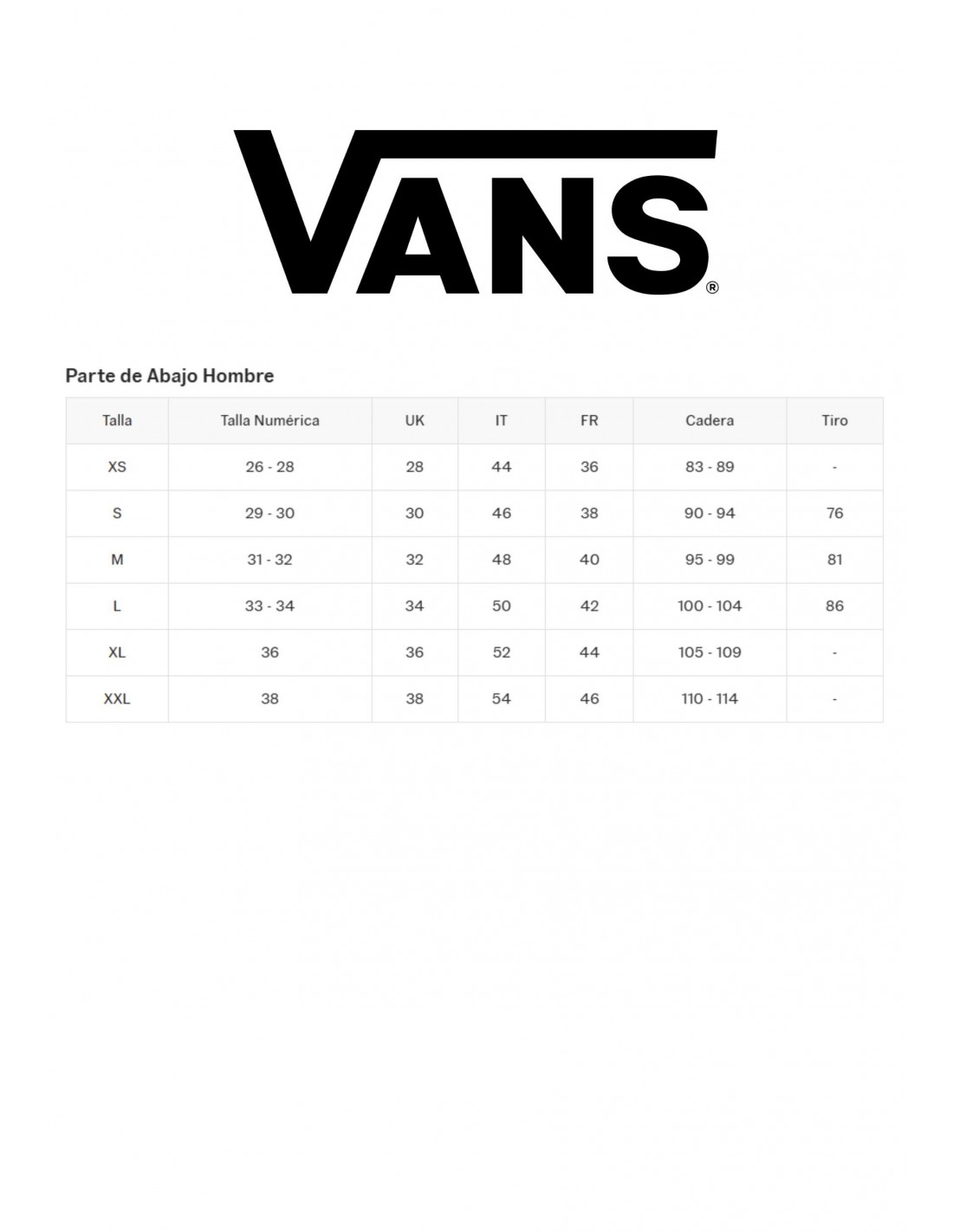 VANS®

Parte de Abajo Hombre

| Talla | Talla Numérica | UK | IT | FR | Cadera | Tiro |
|---|---|---|---|---|---|---|
| XS | 26 - 28 | 28 | 44 | 36 | 83 - 89 | - |
| S | 29 - 30 | 30 | 46 | 38 | 90 - 94 | 76 |
| M | 31 - 32 | 32 | 48 | 40 | 95 - 99 | 81 |
| L | 33 - 34 | 34 | 50 | 42 | 100 - 104 | 86 |
| XL | 36 | 36 | 52 | 44 | 105 - 109 | - |
| XXL | 38 | 38 | 54 | 46 | 110 - 114 | - |